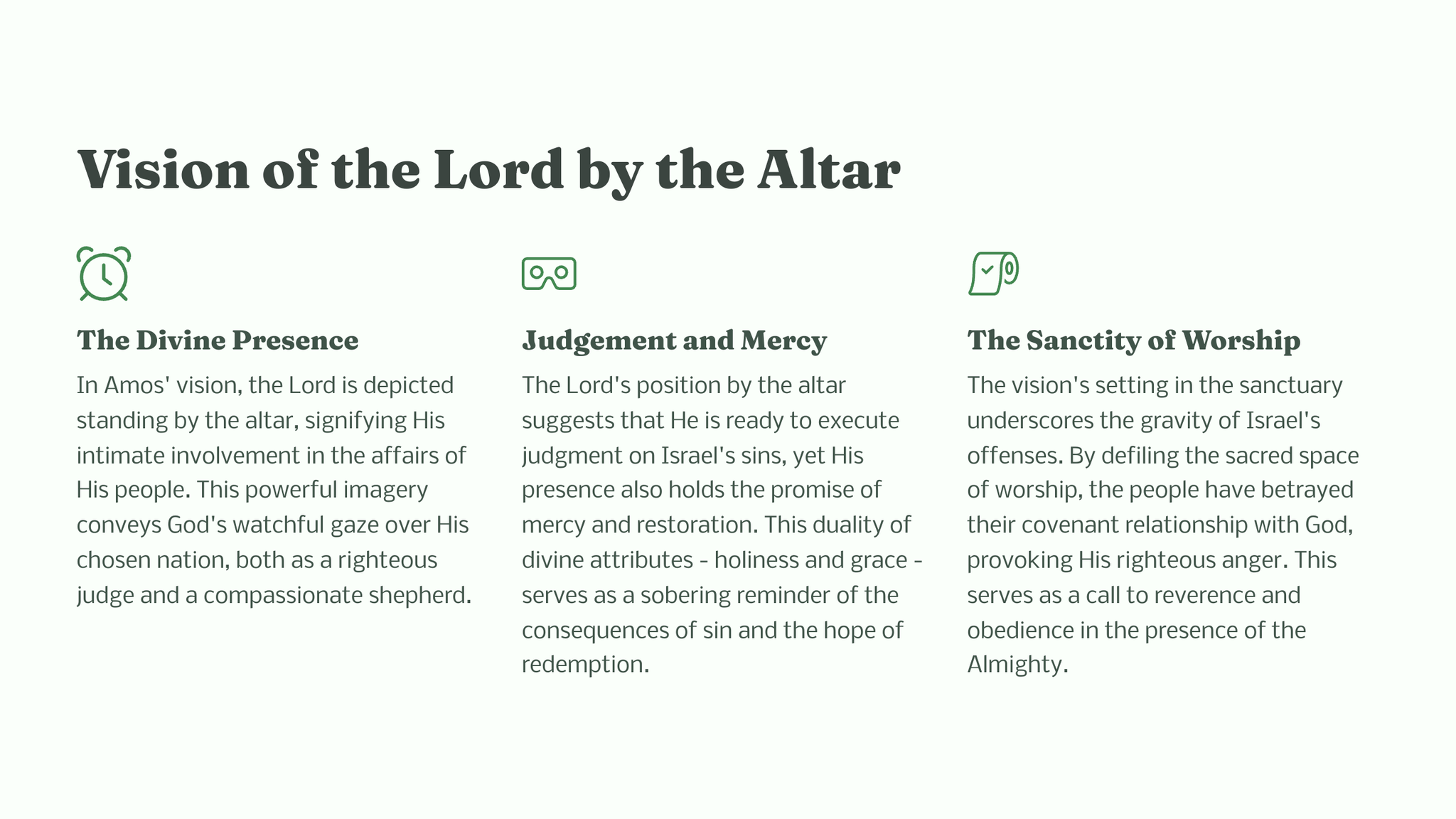 Vision of the Lord by the Altar

The Divine Presence

In Amos' vision, the Lord is depicted standing by the altar, signifying His intimate involvement in the affairs of His people. This powerful imagery conveys God's watchful gaze over His chosen nation, both as a righteous judge and a compassionate shepherd.

Judgement and Mercy

The Lord's position by the altar suggests that He is ready to execute judgment on Israel's sins, yet His presence also holds the promise of mercy and restoration. This duality of divine attributes - holiness and grace - serves as a sobering reminder of the consequences of sin and the hope of redemption.

The Sanctity of Worship

The vision's setting in the sanctuary underscores the gravity of Israel's offenses. By defiling the sacred space of worship, the people have betrayed their covenant relationship with God, provoking His righteous anger. This serves as a call to reverence and obedience in the presence of the Almighty.